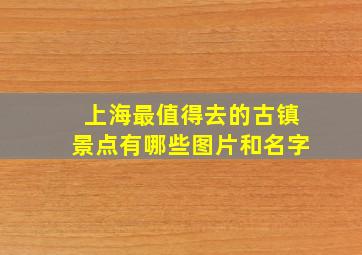 上海最值得去的古镇景点有哪些图片和名字